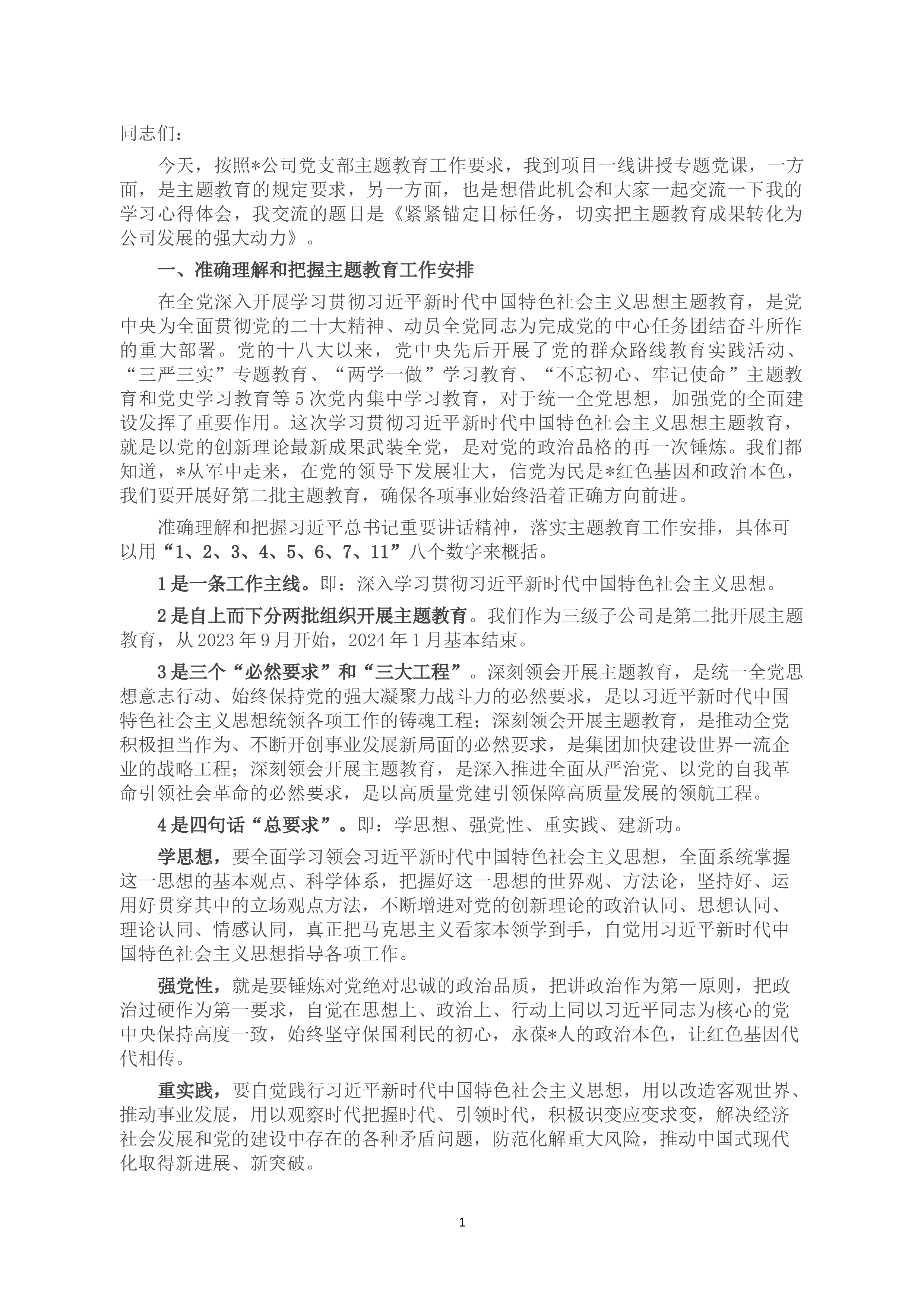 同志们：

今天，按照*公司党支部主题教育工作要求，我到项目一线讲授专题党课，一方面，是主题教育的规定要求，另一方面，也是想借此机会和大家一起交流一下我的学习心得体会，我交流的题目是《紧紧锚定目标任务，切实把主题教育成果转化为公司发展的强大动力》。

一、准确理解和把握主题教育工作安排

在全党深入开展学习贯彻习近平新时代中国特色社会主义思想主题教育，是党中央为全面贯彻党的二十大精神、动员全党同志为完成党的中心任务团结奋斗所作的重大部署。党的十八大以来，党中央先后开展了党的群众路线教育实践活动、“三严三实”专题教育、“两学一做”学习教育、“不忘初心、牢记使命”主题教育和党史学习教育等5次党内集中学习教育，对于统一全党思想，加强党的全面建设发挥了重要作用。这次学习贯彻习近平新时代中国特色社会主义思想主题教育，就是以党的创新理论最新成果武装全党，是对党的政治品格的再一次锤炼。我们都知道，*从军中走来，在党的领导下发展壮大，信党为民是*红色基因和政治本色，我们要开展好第二批主题教育，确保各项事业始终沿着正确方向前进。

准确理解和把握习近平总书记重要讲话精神，落实主题教育工作安排，具体可以用“1、2、3、4、5、6、7、11”八个数字来概括。

1是一条工作主线。即：深入学习贯彻习近平新时代中国特色社会主义思想。

2是自上而下分两批组织开展主题教育。我们作为三级子公司是第二批开展主题教育，从2023年9月开始，2024年1月基本结束。

3是三个“必然要求”和“三大工程”。深刻领会开展主题教育，是统一全党思想意志行动、始终保持党的强大凝聚力战斗力的必然要求，是以习近平新时代中国特色社会主义思想统领各项工作的铸魂工程；深刻领会开展主题教育，是推动全党积极担当作为、不断开创事业发展新局面的必然要求，是集团加快建设世界一流企业的战略工程；深刻领会开展主题教育，是深入推进全面从严治党、以党的自我革命引领社会革命的必然要求，是以高质量党建引领保障高质量发展的领航工程。

4是四句话“总要求”。即：学思想、强党性、重实践、建新功。

学思想，要全面学习领会习近平新时代中国特色社会主义思想，全面系统掌握这一思想的基本观点、科学体系，把握好这一思想的世界观、方法论，坚持好、运用好贯穿其中的立场观点方法，不断增进对党的创新理论的政治认同、思想认同、理论认同、情感认同，真正把马克思主义看家本领学到手，自觉用习近平新时代中国特色社会主义思想指导各项工作。

强党性，就是要锤炼对党绝对忠诚的政治品质，把讲政治作为第一原则，把政治过硬作为第一要求，自觉在思想上、政治上、行动上同以习近平同志为核心的党中央保持高度一致，始终坚守保国利民的初心，永葆*人的政治本色，让红色基因代代相传。

重实践，要自觉践行习近平新时代中国特色社会主义思想，用以改造客观世界、推动事业发展，用以观察时代把握时代、引领时代，积极识变应变求变，解决经济社会发展和党的建设中存在的各种矛盾问题，防范化解重大风险，推动中国式现代化取得新进展、新突破。

1